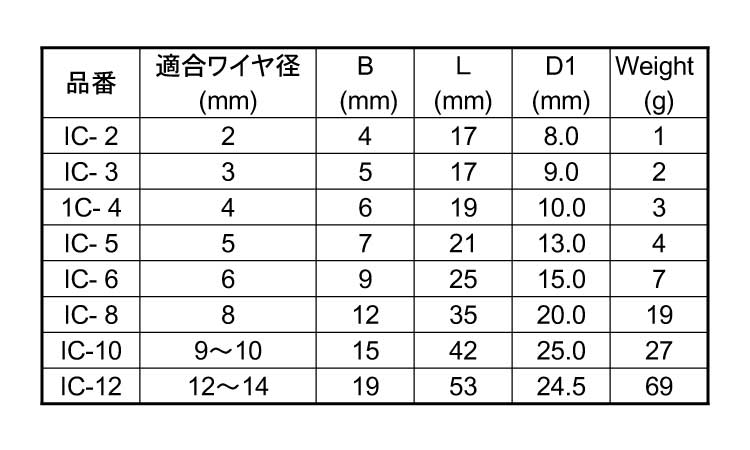 | 品番 | 適合ワイヤ径 (mm) | B (mm) | L (mm) | D1 (mm) | Weight (g) |
|---|---|---|---|---|---|
| IC- 2 | 2 | 4 | 17 | 8.0 | 1 |
| IC- 3 | 3 | 5 | 17 | 9.0 | 2 |
| 1C- 4 | 4 | 6 | 19 | 10.0 | 3 |
| IC- 5 | 5 | 7 | 21 | 13.0 | 4 |
| IC- 6 | 6 | 9 | 25 | 15.0 | 7 |
| IC- 8 | 8 | 12 | 35 | 20.0 | 19 |
| IC-10 | 9～10 | 15 | 42 | 25.0 | 27 |
| IC-12 | 12～14 | 19 | 53 | 24.5 | 69 |